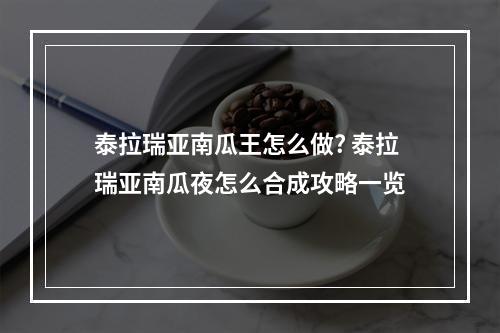 泰拉瑞亚南瓜王怎么做? 泰拉瑞亚南瓜夜怎么合成攻略一览